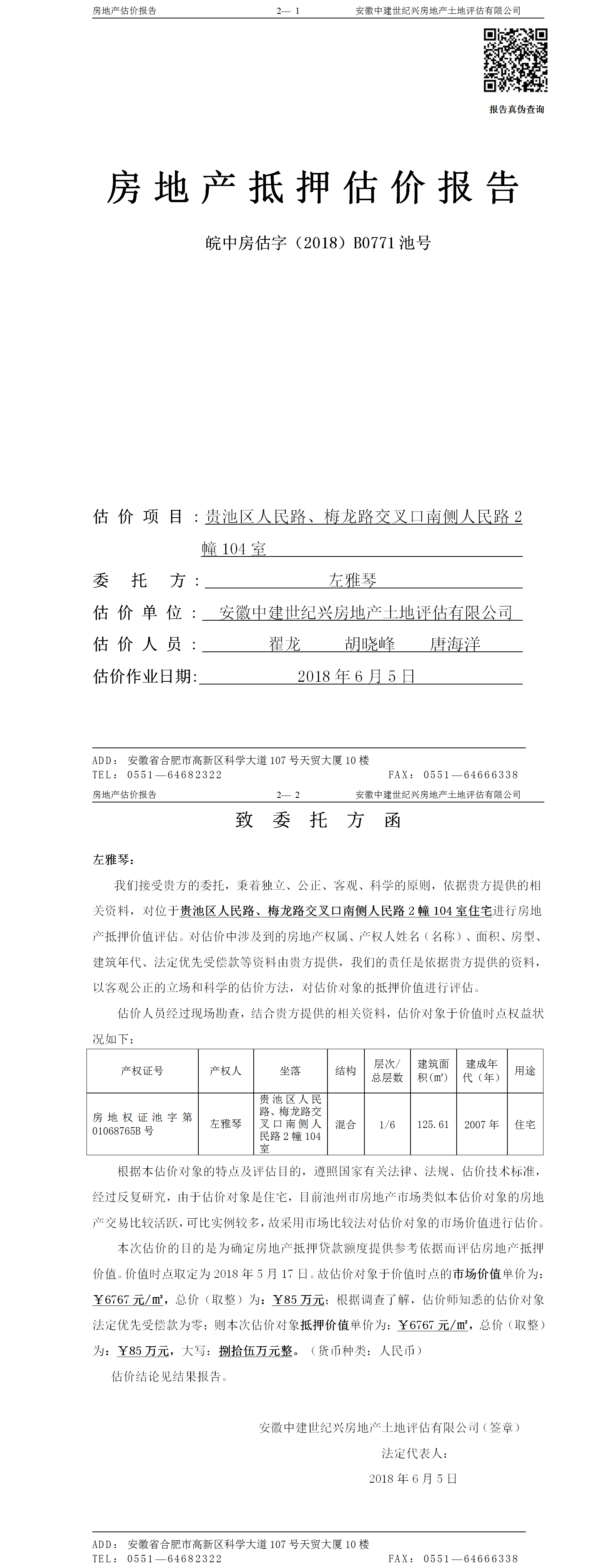 房地产估价报告　　2— 1　　安徽中建世纪兴房地产土地评估有限公司

报告真伪查询

房地产抵押估价报告

皖中房估字（2018）B0771池号

估价项目：贵池区人民路、梅龙路交叉口南侧人民路2幢104室

委托方：左雅琴

估价单位：安徽中建世纪兴房地产土地评估有限公司

估价人员：翟龙　胡晓峰　唐海洋

估价作业日期：2018年6月5日

ADD：安徽省合肥市高新区科学大道107号天贸大厦10楼
TEL：0551—64682322　　FAX：0551—64666338

房地产估价报告　　2— 2　　安徽中建世纪兴房地产土地评估有限公司

致委托方函

左雅琴：

我们接受贵方的委托，秉着独立、公正、客观、科学的原则，依据贵方提供的相关资料，对位于贵池区人民路、梅龙路交叉口南侧人民路2幢104室住宅进行房地产抵押价值评估。对估价中涉及到的房地产权属、产权人姓名（名称）、面积、房型、建筑年代、法定优先受偿款等资料由贵方提供，我们的责任是依据贵方提供的资料，以客观公正的立场和科学的估价方法，对估价对象的抵押价值进行评估。

估价人员经过现场勘查，结合贵方提供的相关资料，估价对象于价值时点权益状况如下：

| 产权证号 | 产权人 | 坐落 | 结构 | 层次/总层数 | 建筑面积(㎡) | 建成年代（年） | 用途 |
|---|---|---|---|---|---|---|---|
| 房地权证池字第01068765B号 | 左雅琴 | 贵池区人民路、梅龙路交叉口南侧人民路2幢104室 | 混合 | 1/6 | 125.61 | 2007年 | 住宅 |

根据本估价对象的特点及评估目的，遵照国家有关法律、法规、估价技术标准，经过反复研究，由于估价对象是住宅，目前池州市房地产市场类似本估价对象的房地产交易比较活跃，可比实例较多，故采用市场比较法对估价对象的市场价值进行估价。

本次估价的目的是为确定房地产抵押贷款额度提供参考依据而评估房地产抵押价值。价值时点取定为2018年5月17日。故估价对象于价值时点的市场价值单价为：￥6767元/㎡，总价（取整）为：￥85万元；根据调查了解，估价师知悉的估价对象法定优先受偿款为零；则本次估价对象抵押价值单价为：￥6767元/㎡，总价（取整）为：￥85万元，大写：捌拾伍万元整。（货币种类：人民币）

估价结论见结果报告。

安徽中建世纪兴房地产土地评估有限公司（签章）

法定代表人：

2018年6月5日

ADD：安徽省合肥市高新区科学大道107号天贸大厦10楼
TEL：0551—64682322　　FAX：0551—64666338